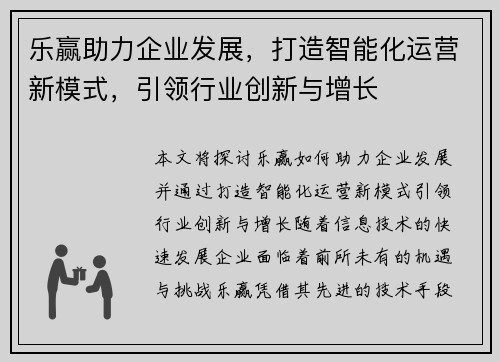 乐赢助力企业发展，打造智能化运营新模式，引领行业创新与增长

本文将探讨乐赢如何助力企业发展并通过打造智能化运营新模式引领行业创新与增长随着信息技术的快速发展企业面临着前所未有的机遇与挑战乐赢凭借其先进的技术手段